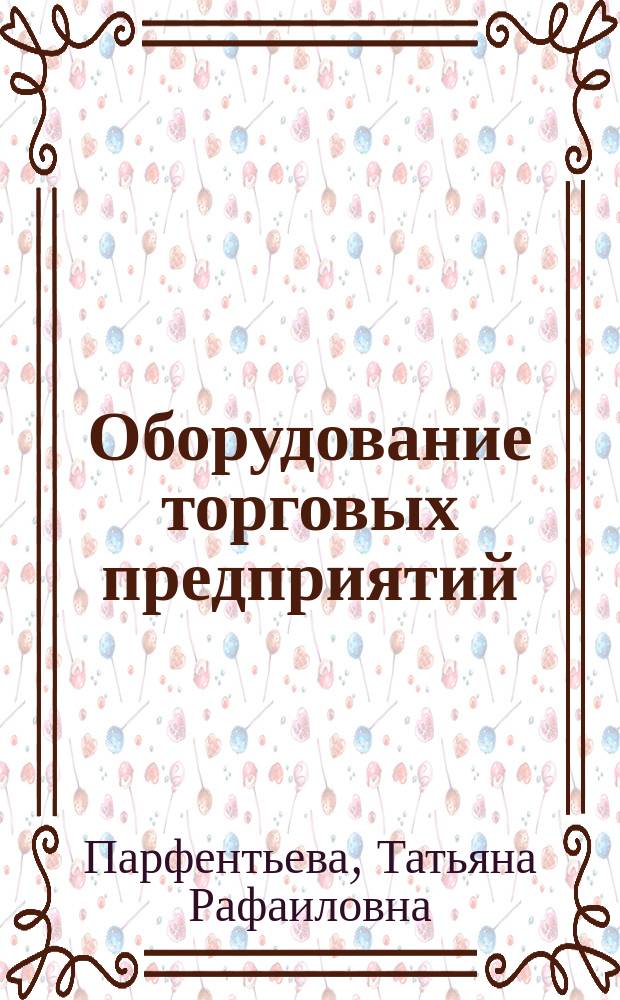 Оборудование торговых предприятий

Парфентьева, Татьяна Рафаиловна